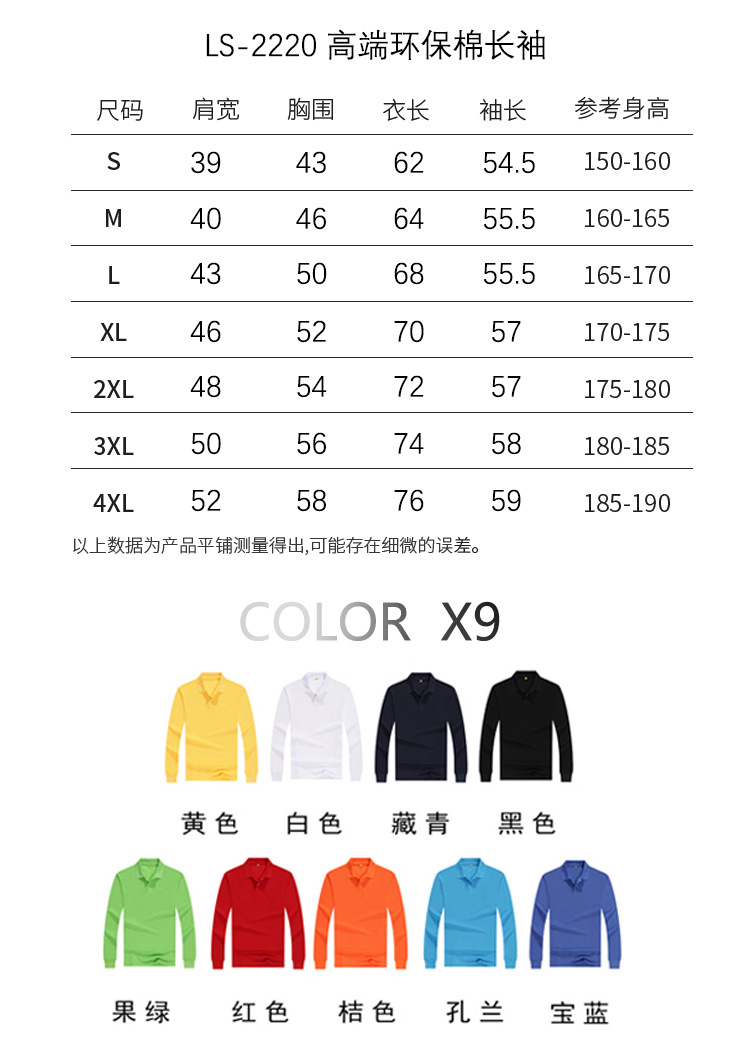 LS-2220 高端环保棉长袖

| 尺码 | 肩宽 | 胸围 | 衣长 | 袖长 | 参考身高 |
|---|---|---|---|---|---|
| S | 39 | 43 | 62 | 54.5 | 150-160 |
| M | 40 | 46 | 64 | 55.5 | 160-165 |
| L | 43 | 50 | 68 | 55.5 | 165-170 |
| XL | 46 | 52 | 70 | 57 | 170-175 |
| 2XL | 48 | 54 | 72 | 57 | 175-180 |
| 3XL | 50 | 56 | 74 | 58 | 180-185 |
| 4XL | 52 | 58 | 76 | 59 | 185-190 |

以上数据为产品平铺测量得出,可能存在细微的误差。

COLOR X9

黄色 白色 藏青 黑色

果绿 红色 桔色 孔兰 宝蓝